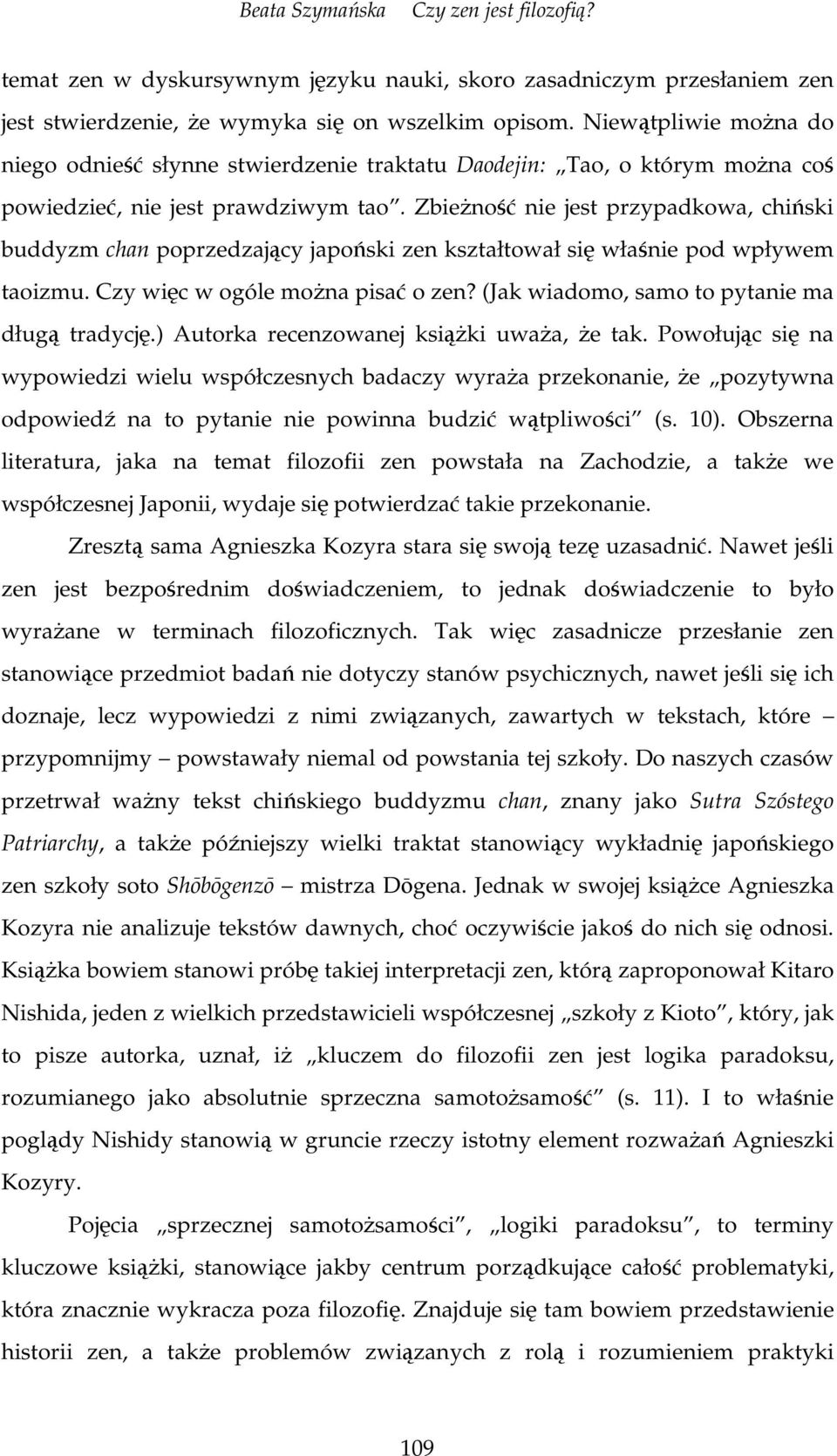 Beata Szymańska Czy zen jest filozofią?

temat zen w dyskursywnym języku nauki, skoro zasadniczym przesłaniem zen jest stwierdzenie, że wymyka się on wszelkim opisom. Niewątpliwie można do niego odnieść słynne stwierdzenie traktatu Daodejin: „Tao, o którym można coś powiedzieć, nie jest prawdziwym tao”. Zbieżność nie jest przypadkowa, chiński buddyzm chan poprzedzający japoński zen kształtował się właśnie pod wpływem taoizmu. Czy więc w ogóle można pisać o zen? (Jak wiadomo, samo to pytanie ma długą tradycję.) Autorka recenzowanej książki uważa, że tak. Powołując się na wypowiedzi wielu współczesnych badaczy wyraża przekonanie, że „pozytywna odpowiedź na to pytanie nie powinna budzić wątpliwości” (s. 10). Obszerna literatura, jaka na temat filozofii zen powstała na Zachodzie, a także we współczesnej Japonii, wydaje się potwierdzać takie przekonanie.

Zresztą sama Agnieszka Kozyra stara się swoją tezę uzasadnić. Nawet jeśli zen jest bezpośrednim doświadczeniem, to jednak doświadczenie to było wyrażane w terminach filozoficznych. Tak więc zasadnicze przesłanie zen stanowiące przedmiot badań nie dotyczy stanów psychicznych, nawet jeśli się ich doznaje, lecz wypowiedzi z nimi związanych, zawartych w tekstach, które – przypomnijmy – powstawały niemal od powstania tej szkoły. Do naszych czasów przetrwał ważny tekst chińskiego buddyzmu chan, znany jako Sutra Szóstego Patriarchy, a także późniejszy wielki traktat stanowiący wykładnię japońskiego zen szkoły soto Shōbōgenzō – mistrza Dōgena. Jednak w swojej książce Agnieszka Kozyra nie analizuje tekstów dawnych, choć oczywiście jakoś do nich się odnosi. Książka bowiem stanowi próbę takiej interpretacji zen, którą zaproponował Kitaro Nishida, jeden z wielkich przedstawicieli współczesnej „szkoły z Kioto”, który, jak to pisze autorka, uznał, iż „kluczem do filozofii zen jest logika paradoksu, rozumianego jako absolutnie sprzeczna samotożsamość” (s. 11). I to właśnie poglądy Nishidy stanowią w gruncie rzeczy istotny element rozważań Agnieszki Kozyry.

Pojęcia „sprzecznej samotożsamości”, „logiki paradoksu”, to terminy kluczowe książki, stanowiące jakby centrum porządkujące całość problematyki, która znacznie wykracza poza filozofię. Znajduje się tam bowiem przedstawienie historii zen, a także problemów związanych z rolą i rozumieniem praktyki

109